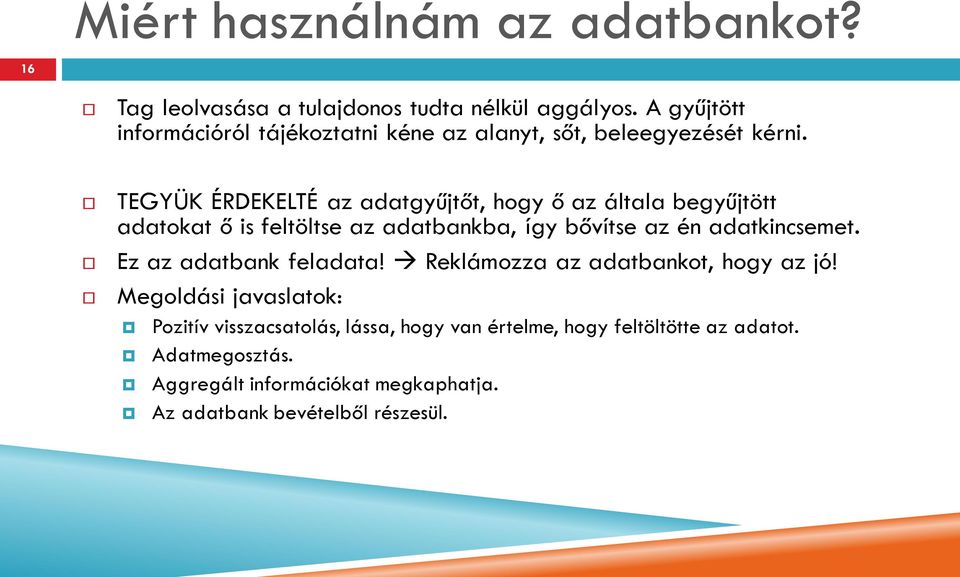 Miért használnám az adatbankot?

16

Tag leolvasása a tulajdonos tudta nélkül aggályos. A gyűjtött információról tájékoztatni kéne az alanyt, sőt, beleegyezését kérni.

TEGYÜK ÉRDEKELTÉ az adatgyűjtőt, hogy ő az általa begyűjtött adatokat ő is feltöltse az adatbankba, így bővítse az én adatkincsemet.

Ez az adatbank feladata! → Reklámozza az adatbankot, hogy az jó!

Megoldási javaslatok:

Pozitív visszacsatolás, lássa, hogy van értelme, hogy feltöltötte az adatot.

Adatmegosztás.

Aggregált információkat megkaphatja.

Az adatbank bevételből részesül.